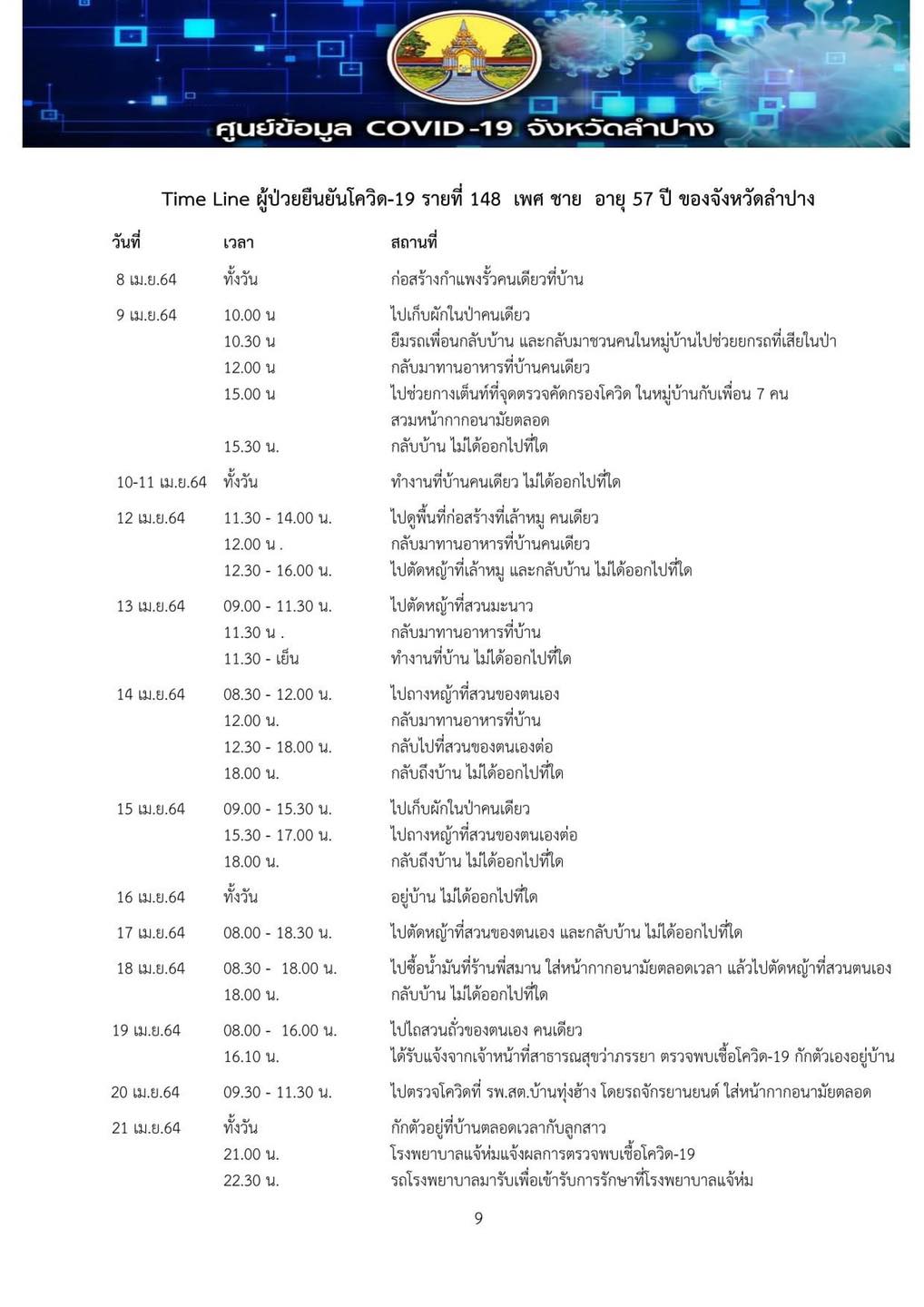 ศูนย์ข้อมูล COVID-19 จังหวัดลำปาง

Time Line ผู้ป่วยยืนยันโควิด-19 รายที่ 148 เพศ ชาย อายุ 57 ปี ของจังหวัดลำปาง

| วันที่ | เวลา | สถานที่ |
|---|---|---|
| 8 เม.ย.64 | ทั้งวัน | ก่อสร้างกำแพงรั้วคนเดียวที่บ้าน |
| 9 เม.ย.64 | 10.00 น | ไปเก็บผักในป่าคนเดียว |
| | 10.30 น | ยืมรถเพื่อนกลับบ้าน และกลับมาชวนคนในหมู่บ้านไปช่วยยกรถที่เสียในป่า |
| | 12.00 น | กลับมาทานอาหารที่บ้านคนเดียว |
| | 15.00 น | ไปช่วยกางเต็นท์ที่จุดตรวจคัดกรองโควิด ในหมู่บ้านกับเพื่อน 7 คน สวมหน้ากากอนามัยตลอด |
| | 15.30 น. | กลับบ้าน ไม่ได้ออกไปที่ใด |
| 10-11 เม.ย.64 | ทั้งวัน | ทำงานที่บ้านคนเดียว ไม่ได้ออกไปที่ใด |
| 12 เม.ย.64 | 11.30 - 14.00 น. | ไปดูพื้นที่ก่อสร้างที่เล้าหมู คนเดียว |
| | 12.00 น . | กลับมาทานอาหารที่บ้านคนเดียว |
| | 12.30 - 16.00 น. | ไปตัดหญ้าที่เล้าหมู และกลับบ้าน ไม่ได้ออกไปที่ใด |
| 13 เม.ย.64 | 09.00 - 11.30 น. | ไปตัดหญ้าที่สวนมะนาว |
| | 11.30 น . | กลับมาทานอาหารที่บ้าน |
| | 11.30 - เย็น | ทำงานที่บ้าน ไม่ได้ออกไปที่ใด |
| 14 เม.ย.64 | 08.30 - 12.00 น. | ไปถางหญ้าที่สวนของตนเอง |
| | 12.00 น. | กลับมาทานอาหารที่บ้าน |
| | 12.30 - 18.00 น. | กลับไปที่สวนของตนเองต่อ |
| | 18.00 น. | กลับถึงบ้าน ไม่ได้ออกไปที่ใด |
| 15 เม.ย.64 | 09.00 - 15.30 น. | ไปเก็บผักในป่าคนเดียว |
| | 15.30 - 17.00 น. | ไปถางหญ้าที่สวนของตนเองต่อ |
| | 18.00 น. | กลับถึงบ้าน ไม่ได้ออกไปที่ใด |
| 16 เม.ย.64 | ทั้งวัน | อยู่บ้าน ไม่ได้ออกไปที่ใด |
| 17 เม.ย.64 | 08.00 - 18.30 น. | ไปตัดหญ้าที่สวนของตนเอง และกลับบ้าน ไม่ได้ออกไปที่ใด |
| 18 เม.ย.64 | 08.30 - 18.00 น. | ไปซื้อน้ำมันที่ร้านพี่สมาน ใส่หน้ากากอนามัยตลอดเวลา แล้วไปตัดหญ้าที่สวนตนเอง |
| | 18.00 น. | กลับบ้าน ไม่ได้ออกไปที่ใด |
| 19 เม.ย.64 | 08.00 - 16.00 น. | ไปไถสวนถั่วของตนเอง คนเดียว |
| | 16.10 น. | ได้รับแจ้งจากเจ้าหน้าที่สาธารณสุขว่าภรรยา ตรวจพบเชื้อโควิด-19 กักตัวเองอยู่บ้าน |
| 20 เม.ย.64 | 09.30 - 11.30 น. | ไปตรวจโควิดที่ รพ.สต.บ้านทุ่งฮ้าง โดยรถจักรยานยนต์ ใส่หน้ากากอนามัยตลอด |
| 21 เม.ย.64 | ทั้งวัน | กักตัวอยู่ที่บ้านตลอดเวลากับลูกสาว |
| | 21.00 น. | โรงพยาบาลแจ้ห่มแจ้งผลการตรวจพบเชื้อโควิด-19 |
| | 22.30 น. | รถโรงพยาบาลมารับเพื่อเข้ารับการรักษาที่โรงพยาบาลแจ้ห่ม |

9